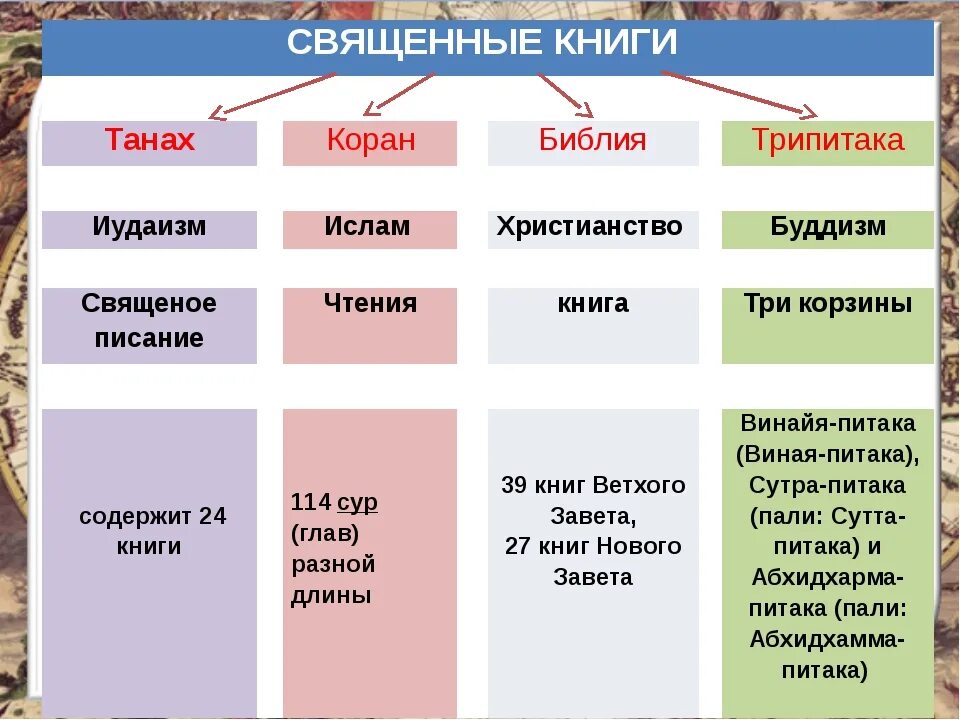 СВЯЩЕННЫЕ КНИГИ

| Танах | Коран | Библия | Трипитака |
|---|---|---|---|
| Иудаизм | Ислам | Христианство | Буддизм |
| Священое писание | Чтения | книга | Три корзины |
| содержит 24 книги | 114 сур (глав) разной длины | 39 книг Ветхого Завета, 27 книг Нового Завета | Винайя-питака (Виная-питака), Сутра-питака (пали: Сутта-питака) и Абхидхарма-питака (пали: Абхидхамма-питака) |